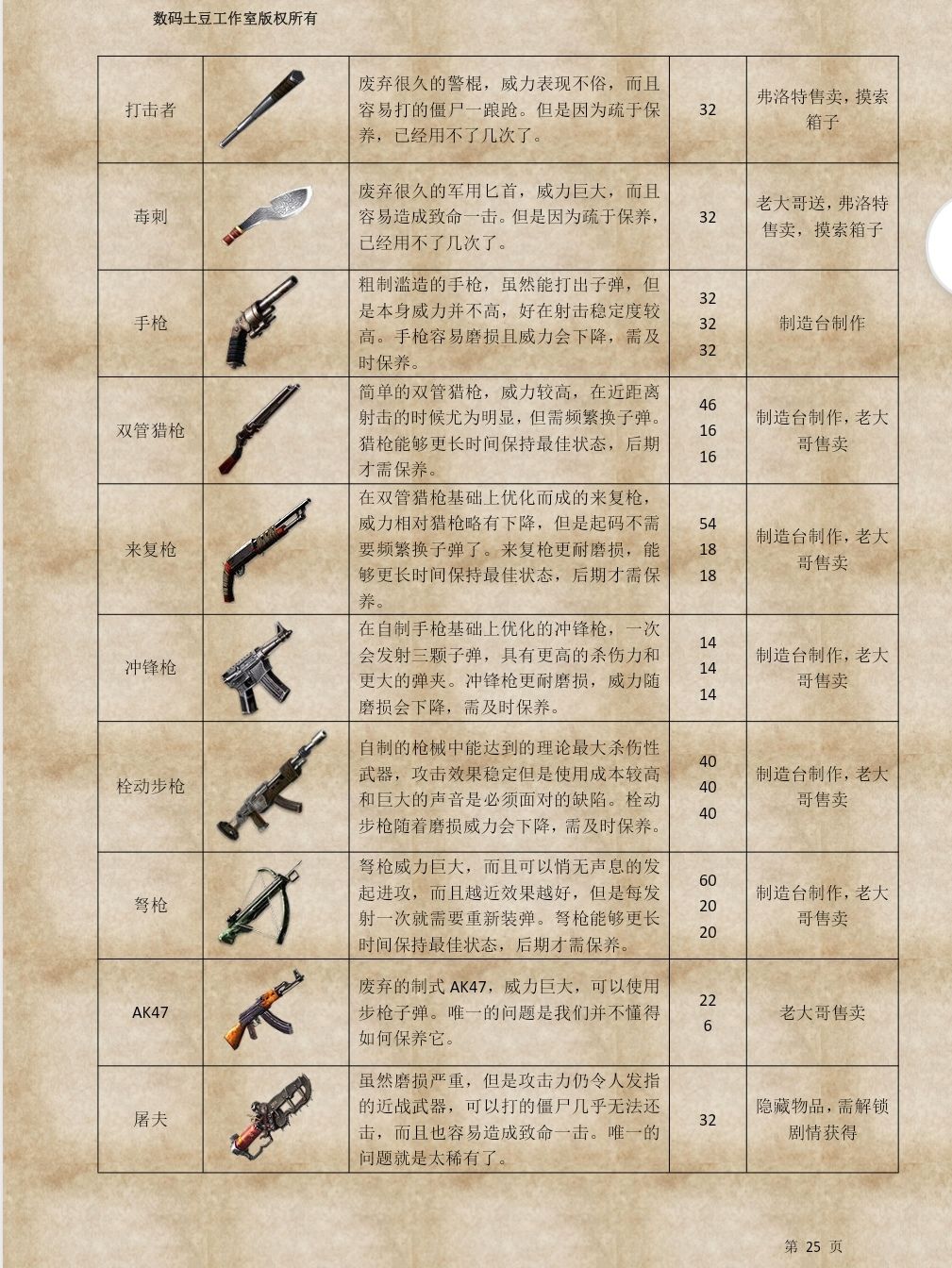 数码土豆工作室版权所有

| 打击者 | | 废弃很久的警棍，威力表现不俗，而且容易打的僵尸一踉跄。但是因为疏于保养，已经用不了几次了。 | 32 | 弗洛特售卖，摸索箱子 |
|---|---|---|---|---|
| 毒刺 | | 废弃很久的军用匕首，威力巨大，而且容易造成致命一击。但是因为疏于保养，已经用不了几次了。 | 32 | 老大哥送，弗洛特售卖，摸索箱子 |
| 手枪 | | 粗制滥造的手枪，虽然能打出子弹，但是本身威力并不高，好在射击稳定度较高。手枪容易磨损且威力会下降，需及时保养。 | 32 32 32 | 制造台制作 |
| 双管猎枪 | | 简单的双管猎枪，威力较高，在近距离射击的时候尤为明显，但需频繁换子弹。猎枪能够更长时间保持最佳状态，后期才需保养。 | 46 16 16 | 制造台制作，老大哥售卖 |
| 来复枪 | | 在双管猎枪基础上优化而成的来复枪，威力相对猎枪略有下降，但是起码不需要频繁换子弹了。来复枪更耐磨损，能够更长时间保持最佳状态，后期才需保养。 | 54 18 18 | 制造台制作，老大哥售卖 |
| 冲锋枪 | | 在自制手枪基础上优化的冲锋枪，一次会发射三颗子弹，具有更高的杀伤力和更大的弹夹。冲锋枪更耐磨损，威力随磨损会下降，需及时保养。 | 14 14 14 | 制造台制作，老大哥售卖 |
| 栓动步枪 | | 自制的枪械中能达到的理论最大杀伤性武器，攻击效果稳定但是使用成本较高和巨大的声音是必须面对的缺陷。栓动步枪随着磨损威力会下降，需及时保养。 | 40 40 40 | 制造台制作，老大哥售卖 |
| 弩枪 | | 弩枪威力巨大，而且可以悄无声息的发起进攻，而且越近效果越好，但是每发射一次就需要重新装弹。弩枪能够更长时间保持最佳状态，后期才需保养。 | 60 20 20 | 制造台制作，老大哥售卖 |
| AK47 | | 废弃的制式 AK47，威力巨大，可以使用步枪子弹。唯一的问题是我们并不懂得如何保养它。 | 22 6 | 老大哥售卖 |
| 屠夫 | | 虽然磨损严重，但是攻击力仍令人发指的近战武器，可以打的僵尸几乎无法还击，而且也容易造成致命一击。唯一的问题就是太稀有了。 | 32 | 隐藏物品，需解锁剧情获得 |

第 25 页